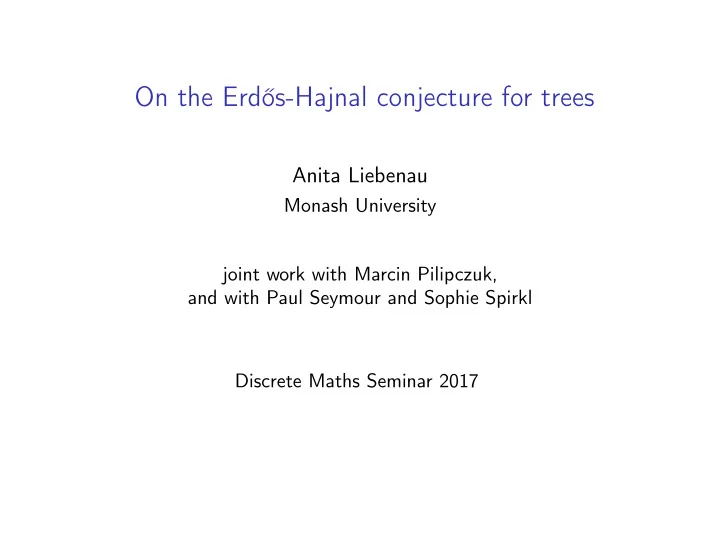 On the Erdős-Hajnal conjecture for trees

Anita Liebenau
Monash University

joint work with Marcin Pilipczuk,
and with Paul Seymour and Sophie Spirkl

Discrete Maths Seminar 2017